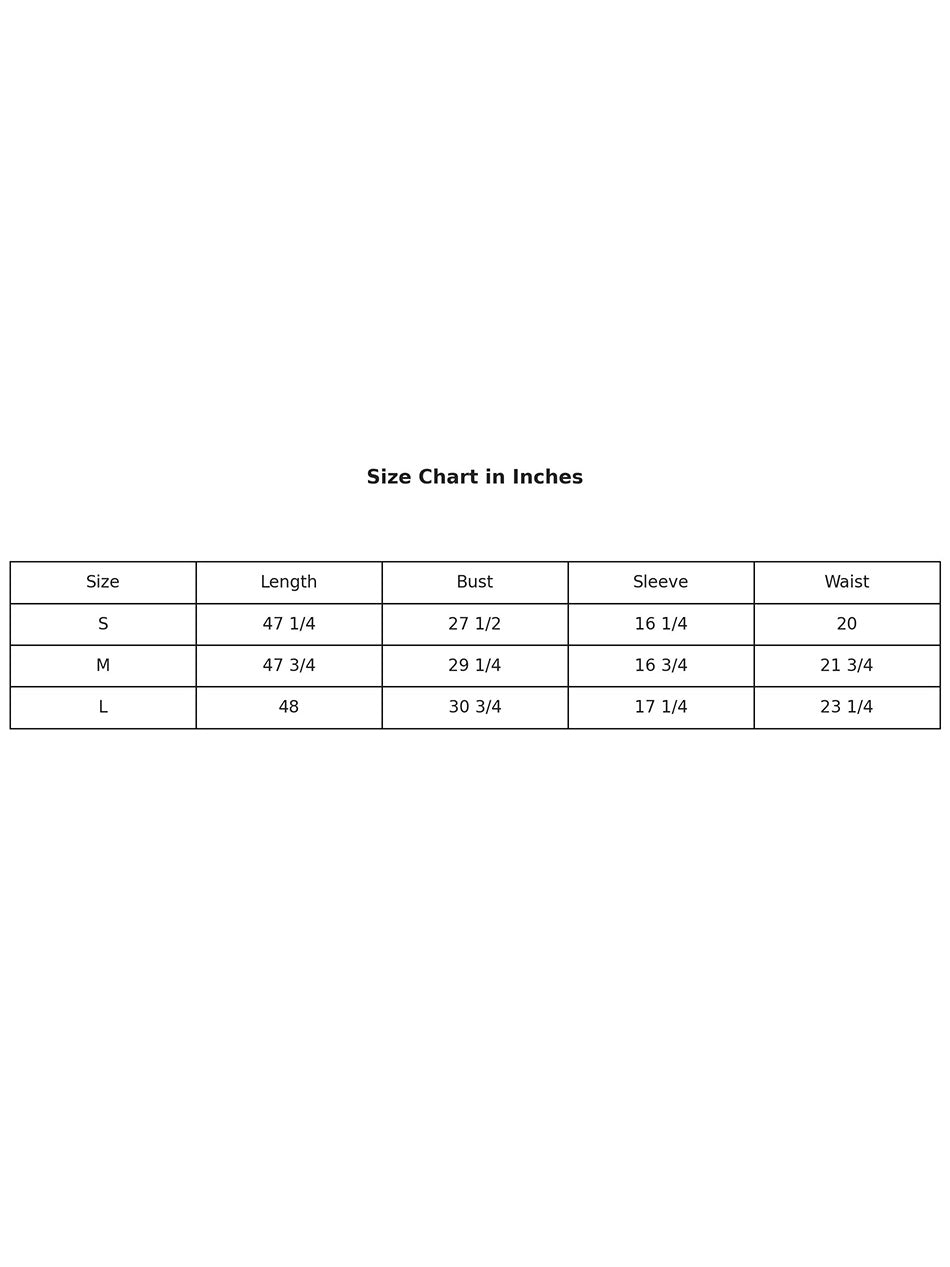 Size Chart in Inches

| Size | Length | Bust | Sleeve | Waist |
|---|---|---|---|---|
| S | 47 1/4 | 27 1/2 | 16 1/4 | 20 |
| M | 47 3/4 | 29 1/4 | 16 3/4 | 21 3/4 |
| L | 48 | 30 3/4 | 17 1/4 | 23 1/4 |